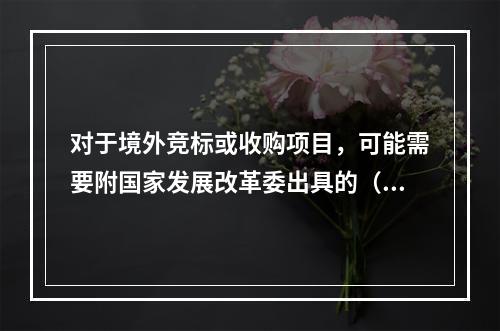 对于境外竞标或收购项目，可能需要附国家发展改革委出具的（...